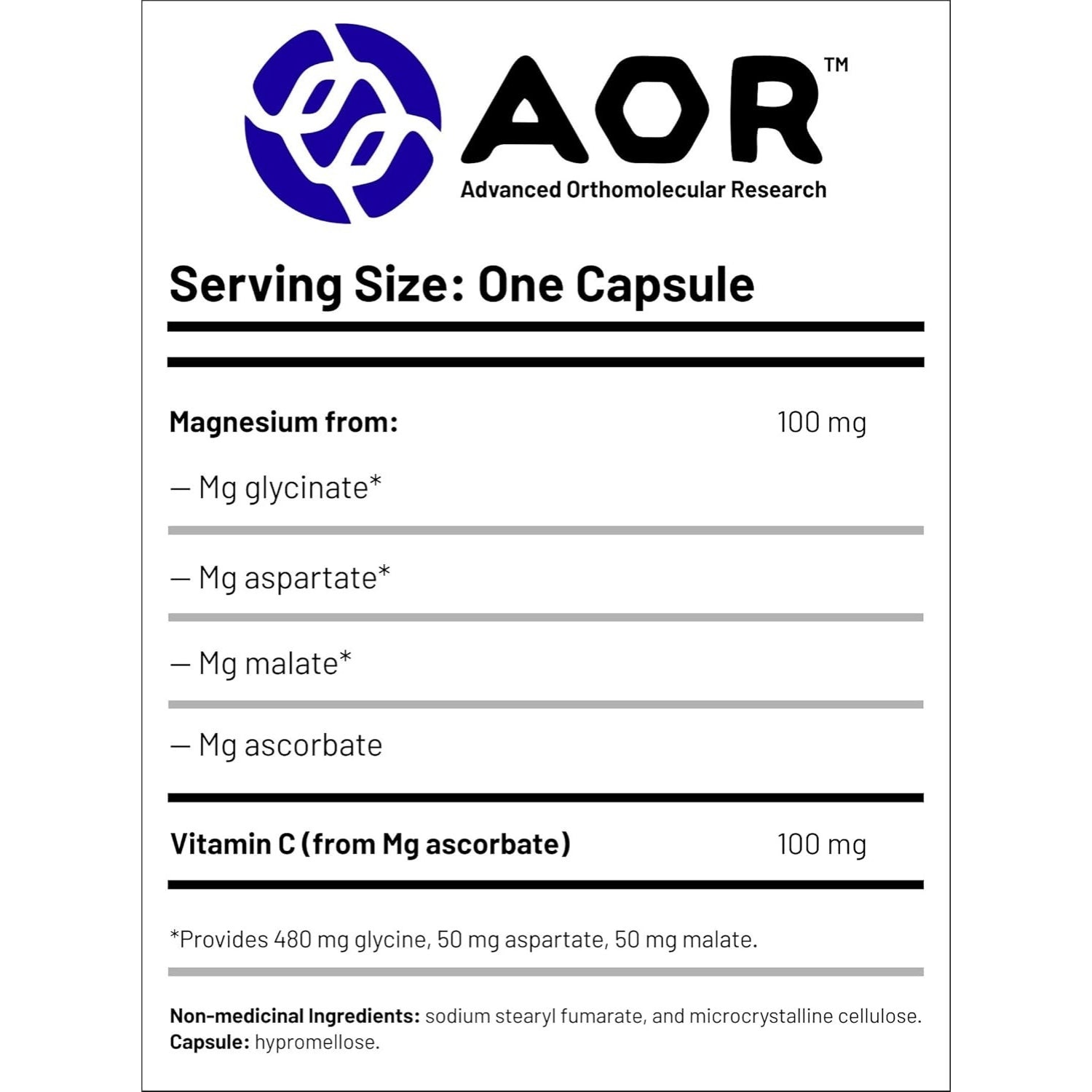 AOR™
Advanced Orthomolecular Research

Serving Size: One Capsule

| Magnesium from: | 100 mg |
|---|---|
| — Mg glycinate* | |
| — Mg aspartate* | |
| — Mg malate* | |
| — Mg ascorbate | |
| Vitamin C (from Mg ascorbate) | 100 mg |

*Provides 480 mg glycine, 50 mg aspartate, 50 mg malate.

Non-medicinal Ingredients: sodium stearyl fumarate, and microcrystalline cellulose.
Capsule: hypromellose.